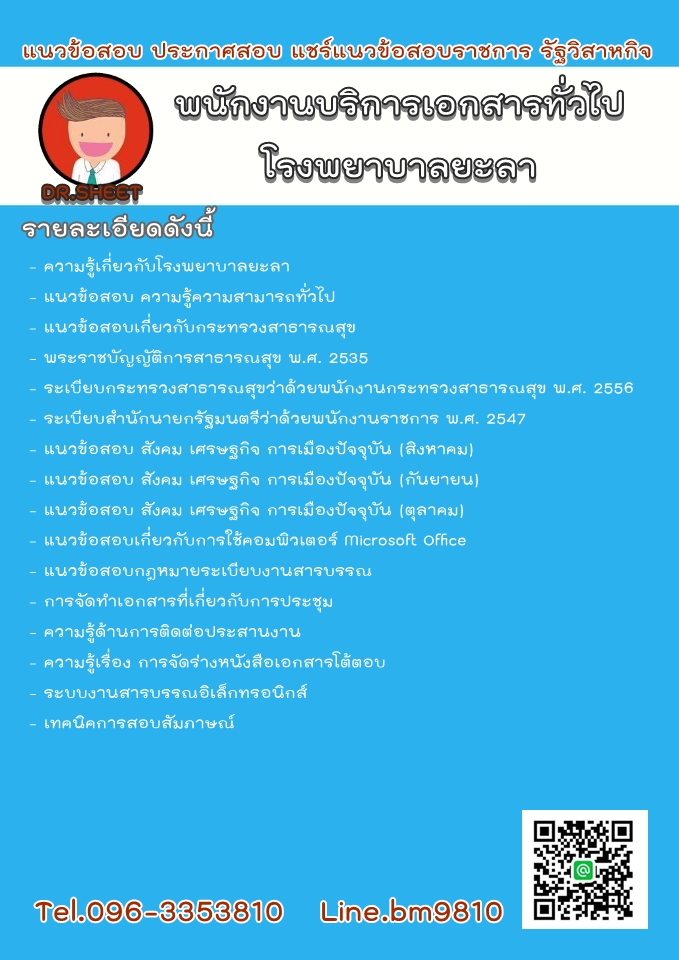 แนวข้อสอบ ประกาศสอบ แชร์แนวข้อสอบราชการ รัฐวิสาหกิจ

DR.SHEET

พนักงานบริการเอกสารทั่วไป
โรงพยาบาลยะลา

รายละเอียดดังนี้

- ความรู้เกี่ยวกับโรงพยาบาลยะลา
- แนวข้อสอบ ความรู้ความสามารถทั่วไป
- แนวข้อสอบเกี่ยวกับกระทรวงสาธารณสุข
- พระราชบัญญัติการสาธารณสุข พ.ศ. 2535
- ระเบียบกระทรวงสาธารณสุขว่าด้วยพนักงานกระทรวงสาธารณสุข พ.ศ. 2556
- ระเบียบสำนักนายกรัฐมนตรีว่าด้วยพนักงานราชการ พ.ศ. 2547
- แนวข้อสอบ สังคม เศรษฐกิจ การเมืองปัจจุบัน (สิงหาคม)
- แนวข้อสอบ สังคม เศรษฐกิจ การเมืองปัจจุบัน (กันยายน)
- แนวข้อสอบ สังคม เศรษฐกิจ การเมืองปัจจุบัน (ตุลาคม)
- แนวข้อสอบเกี่ยวกับการใช้คอมพิวเตอร์ Microsoft Office
- แนวข้อสอบกฎหมายระเบียบงานสารบรรณ
- การจัดทำเอกสารที่เกี่ยวกับการประชุม
- ความรู้ด้านการติดต่อประสานงาน
- ความรู้เรื่อง การจัดร่างหนังสือเอกสารโต้ตอบ
- ระบบงานสารบรรณอิเล็กทรอนิกส์
- เทคนิคการสอบสัมภาษณ์

Tel.096-3353810 Line.bm9810